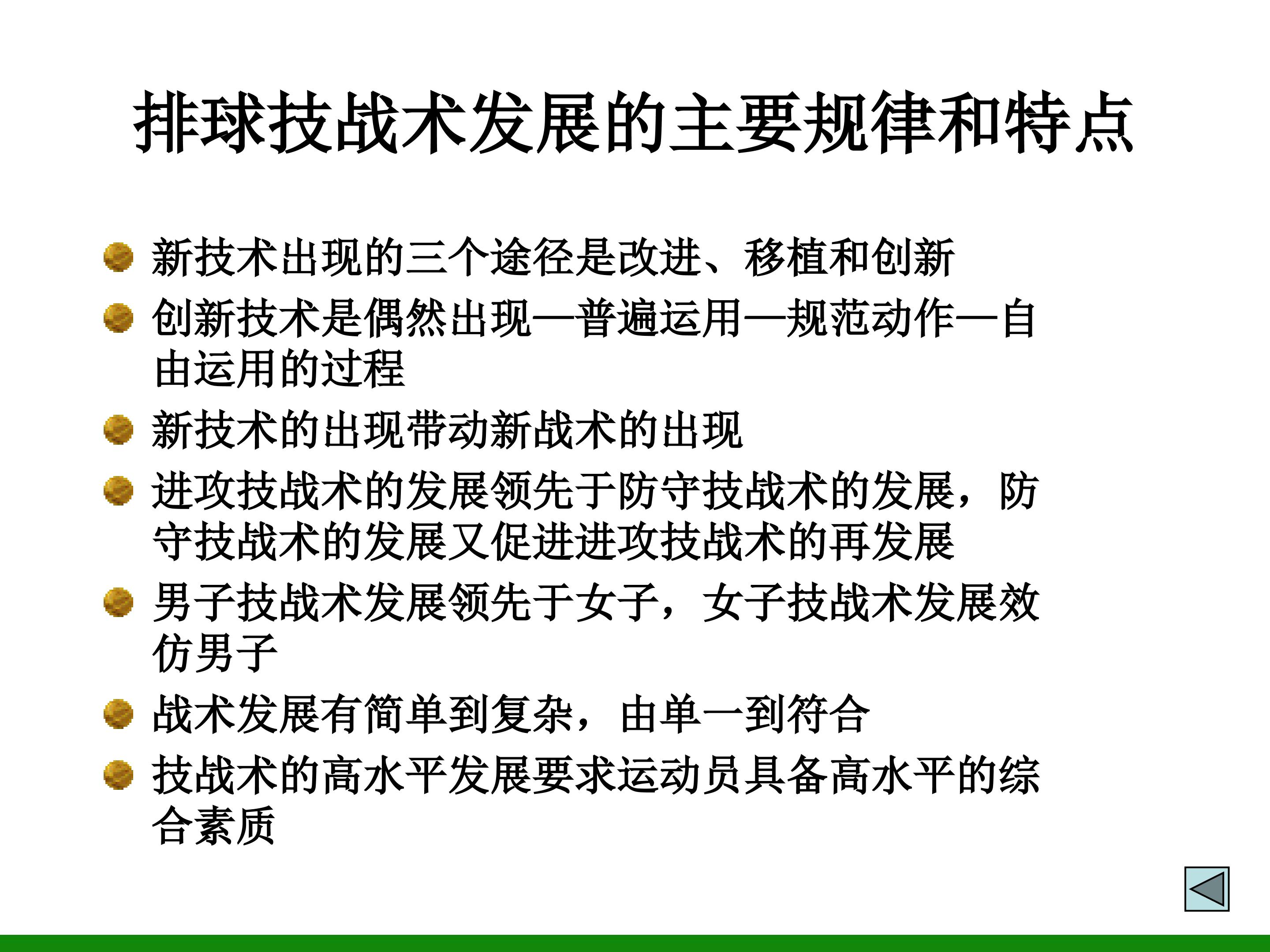 排球技战术发展的主要规律和特点

• 新技术出现的三个途径是改进、移植和创新
• 创新技术是偶然出现—普遍运用—规范动作—自由运用的过程
• 新技术的出现带动新战术的出现
• 进攻技战术的发展领先于防守技战术的发展，防守技战术的发展又促进进攻技战术的再发展
• 男子技战术发展领先于女子，女子技战术发展效仿男子
• 战术发展有简单到复杂，由单一到符合
• 技战术的高水平发展要求运动员具备高水平的综合素质